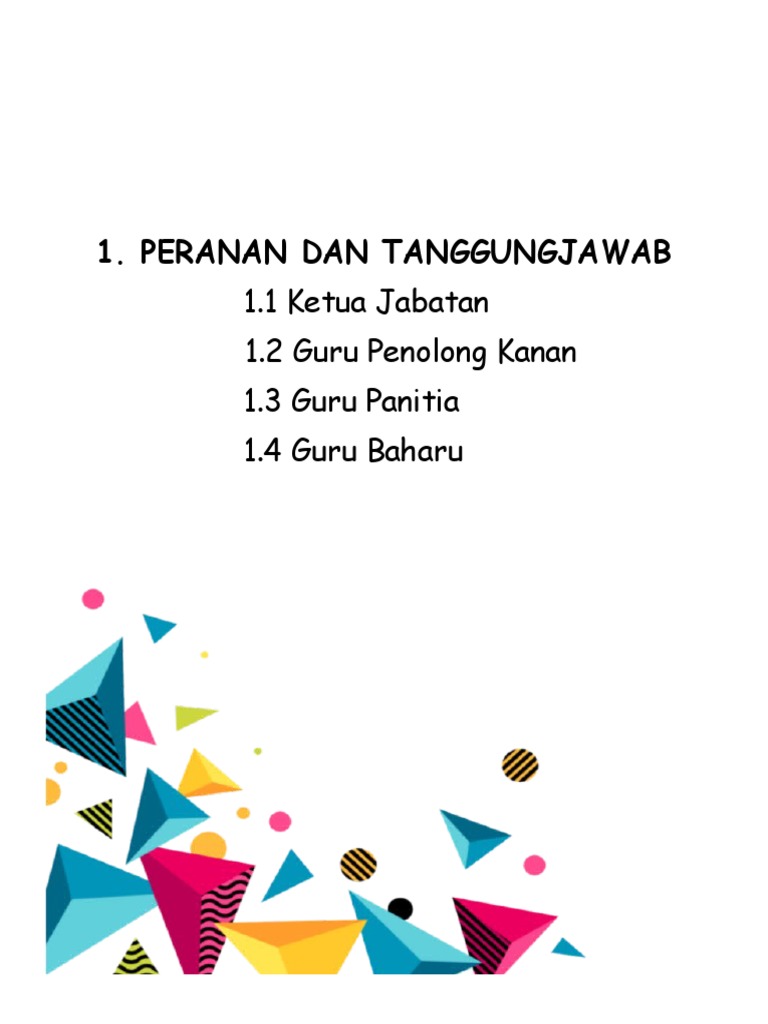 1. PERANAN DAN TANGGUNGJAWAB

1.1 Ketua Jabatan

1.2 Guru Penolong Kanan

1.3 Guru Panitia

1.4 Guru Baharu